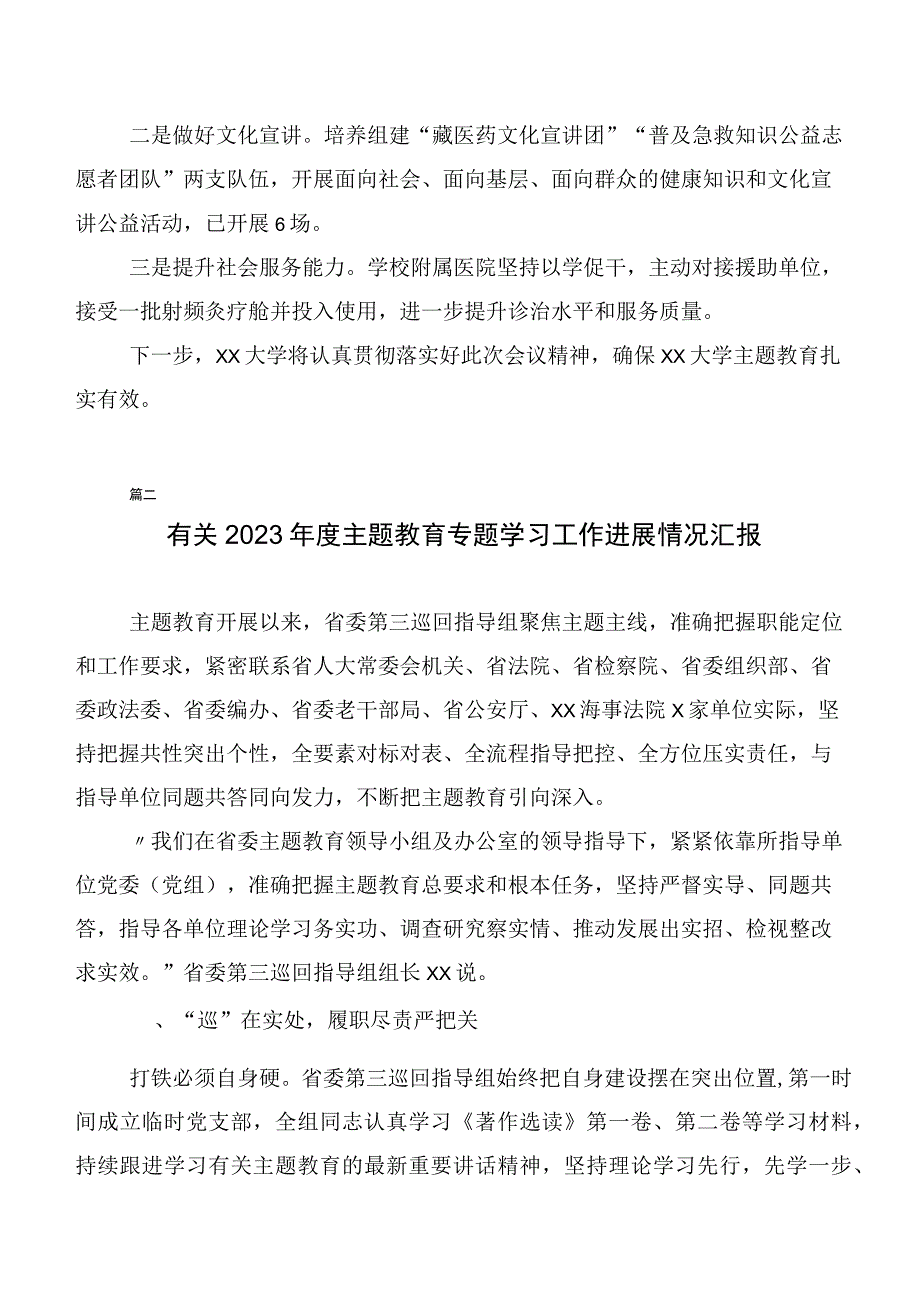 二是做好文化宣讲。培养组建“藏医药文化宣讲团”“普及急救知识公益志愿者团队”两支队伍，开展面向社会、面向基层、面向群众的健康知识和文化宣讲公益活动，已开展6场。

三是提升社会服务能力。学校附属医院坚持以学促干，主动对接援助单位，接受一批射频灸疗舱并投入使用，进一步提升诊治水平和服务质量。

下一步，XX大学将认真贯彻落实好此次会议精神，确保XX大学主题教育扎实有效。

篇二

有关2023年度主题教育专题学习工作进展情况汇报

主题教育开展以来，省委第三巡回指导组聚焦主题主线，准确把握职能定位和工作要求，紧密联系省人大常委会机关、省法院、省检察院、省委组织部、省委政法委、省委编办、省委老干部局、省公安厅、XX海事法院X家单位实际，坚持把握共性突出个性，全要素对标对表、全流程指导把控、全方位压实责任，与指导单位同题共答同向发力，不断把主题教育引向深入。

〃我们在省委主题教育领导小组及办公室的领导指导下，紧紧依靠所指导单位党委（党组），准确把握主题教育总要求和根本任务，坚持严督实导、同题共答，指导各单位理论学习务实功、调查研究察实情、推动发展出实招、检视整改求实效。”省委第三巡回指导组组长XX说。

、“巡”在实处，履职尽责严把关

打铁必须自身硬。省委第三巡回指导组始终把自身建设摆在突出位置,第一时间成立临时党支部，全组同志认真学习《著作选读》第一卷、第二卷等学习材料，持续跟进学习有关主题教育的最新重要讲话精神，坚持理论学习先行，先学一步、